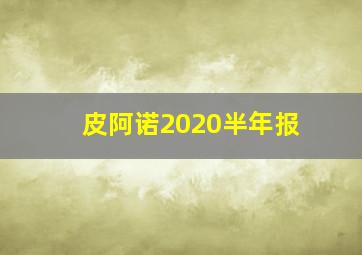 皮阿诺2020半年报